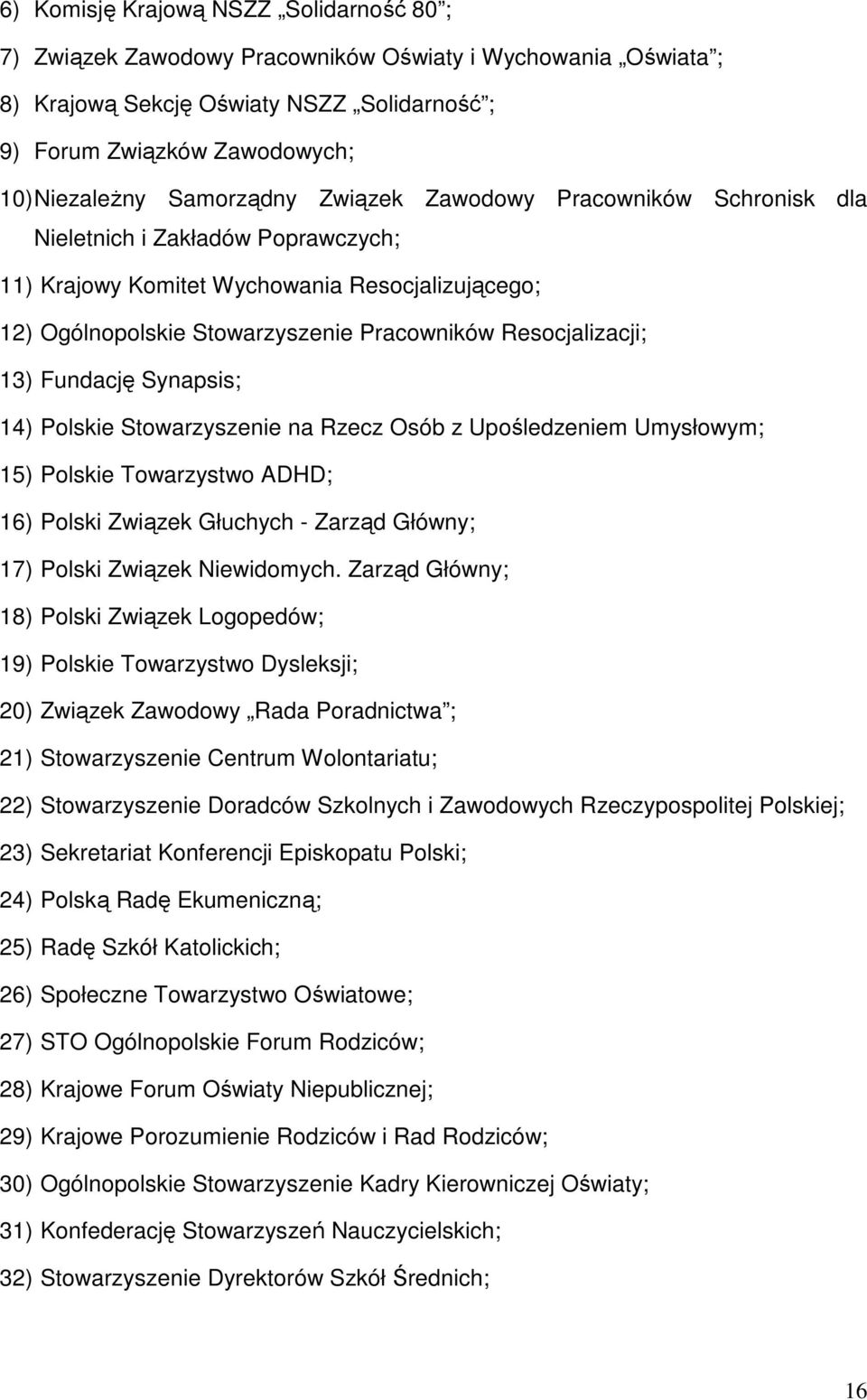 6) Komisję Krajową NSZZ „Solidarność 80”;

7) Związek Zawodowy Pracowników Oświaty i Wychowania „Oświata”;

8) Krajową Sekcję Oświaty NSZZ „Solidarność”;

9) Forum Związków Zawodowych;

10) Niezależny Samorządny Związek Zawodowy Pracowników Schronisk dla Nieletnich i Zakładów Poprawczych;

11) Krajowy Komitet Wychowania Resocjalizującego;

12) Ogólnopolskie Stowarzyszenie Pracowników Resocjalizacji;

13) Fundację Synapsis;

14) Polskie Stowarzyszenie na Rzecz Osób z Upośledzeniem Umysłowym;

15) Polskie Towarzystwo ADHD;

16) Polski Związek Głuchych - Zarząd Główny;

17) Polski Związek Niewidomych. Zarząd Główny;

18) Polski Związek Logopedów;

19) Polskie Towarzystwo Dysleksji;

20) Związek Zawodowy „Rada Poradnictwa”;

21) Stowarzyszenie Centrum Wolontariatu;

22) Stowarzyszenie Doradców Szkolnych i Zawodowych Rzeczypospolitej Polskiej;

23) Sekretariat Konferencji Episkopatu Polski;

24) Polską Radę Ekumeniczną;

25) Radę Szkół Katolickich;

26) Społeczne Towarzystwo Oświatowe;

27) STO Ogólnopolskie Forum Rodziców;

28) Krajowe Forum Oświaty Niepublicznej;

29) Krajowe Porozumienie Rodziców i Rad Rodziców;

30) Ogólnopolskie Stowarzyszenie Kadry Kierowniczej Oświaty;

31) Konfederację Stowarzyszeń Nauczycielskich;

32) Stowarzyszenie Dyrektorów Szkół Średnich;

16